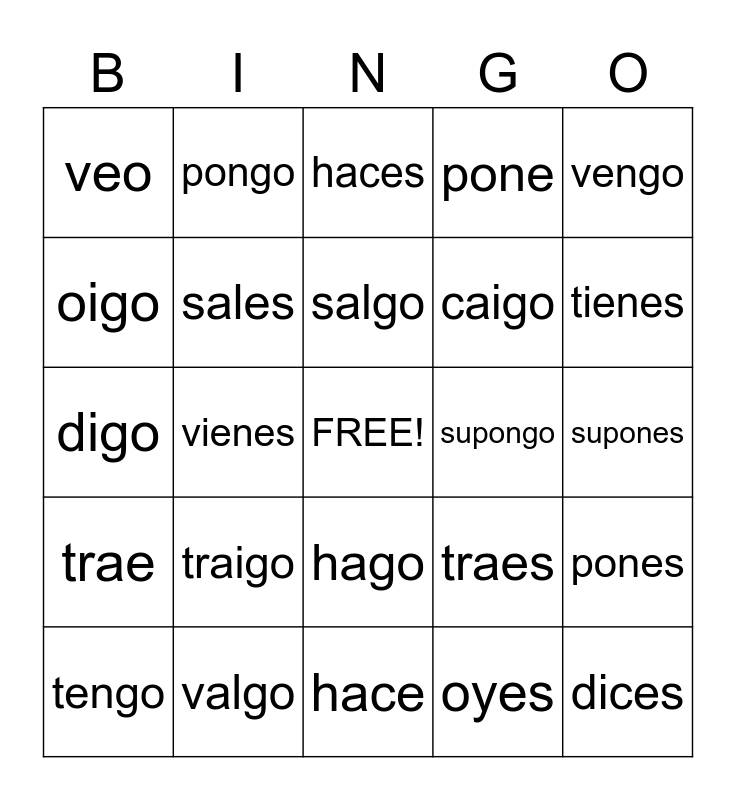 | B | I | N | G | O |
|---|---|---|---|---|
| veo | pongo | haces | pone | vengo |
| oigo | sales | salgo | caigo | tienes |
| digo | vienes | FREE! | supongo | supones |
| trae | traigo | hago | traes | pones |
| tengo | valgo | hace | oyes | dices |